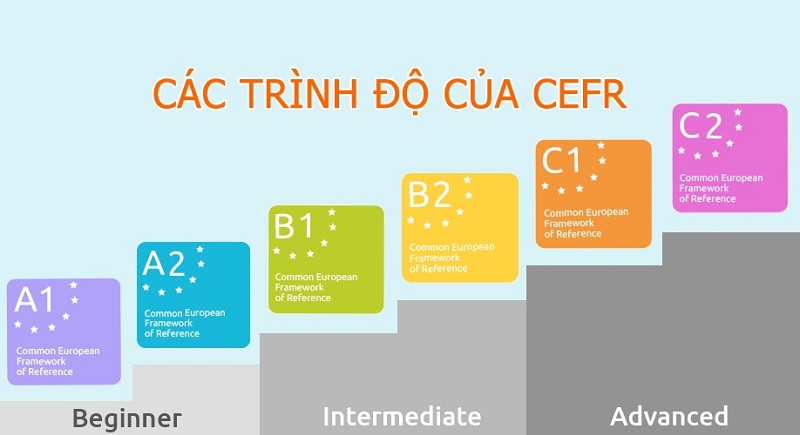 CÁC TRÌNH ĐỘ CỦA CEFR

A1
Common European Framework of Reference

A2
Common European Framework of Reference

B1
Common European Framework of Reference

B2
Common European Framework of Reference

C1
Common European Framework of Reference

C2
Common European Framework of Reference

Beginner

Intermediate

Advanced